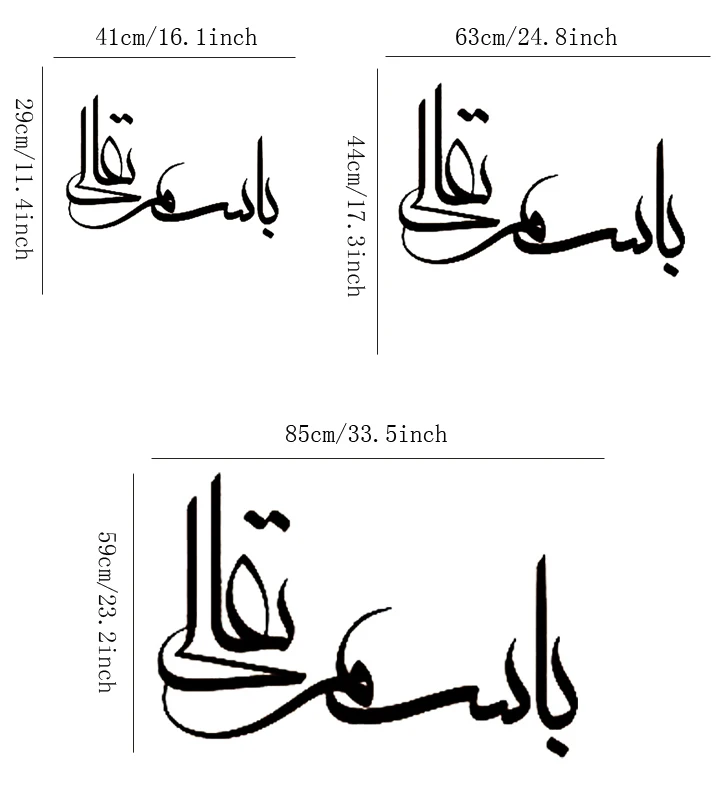 41cm/16.1inch

29cm/11.4inch

باسمه تعالی

63cm/24.8inch

44cm/17.3inch

باسمه تعالی

85cm/33.5inch

59cm/23.2inch

باسمه تعالی